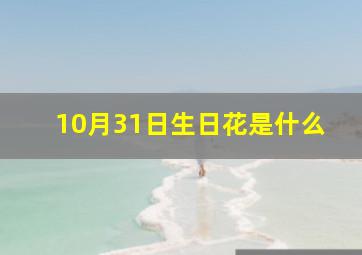 10月31日生日花是什么